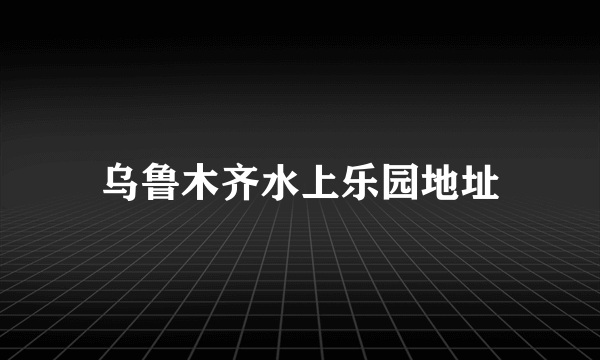 乌鲁木齐水上乐园地址